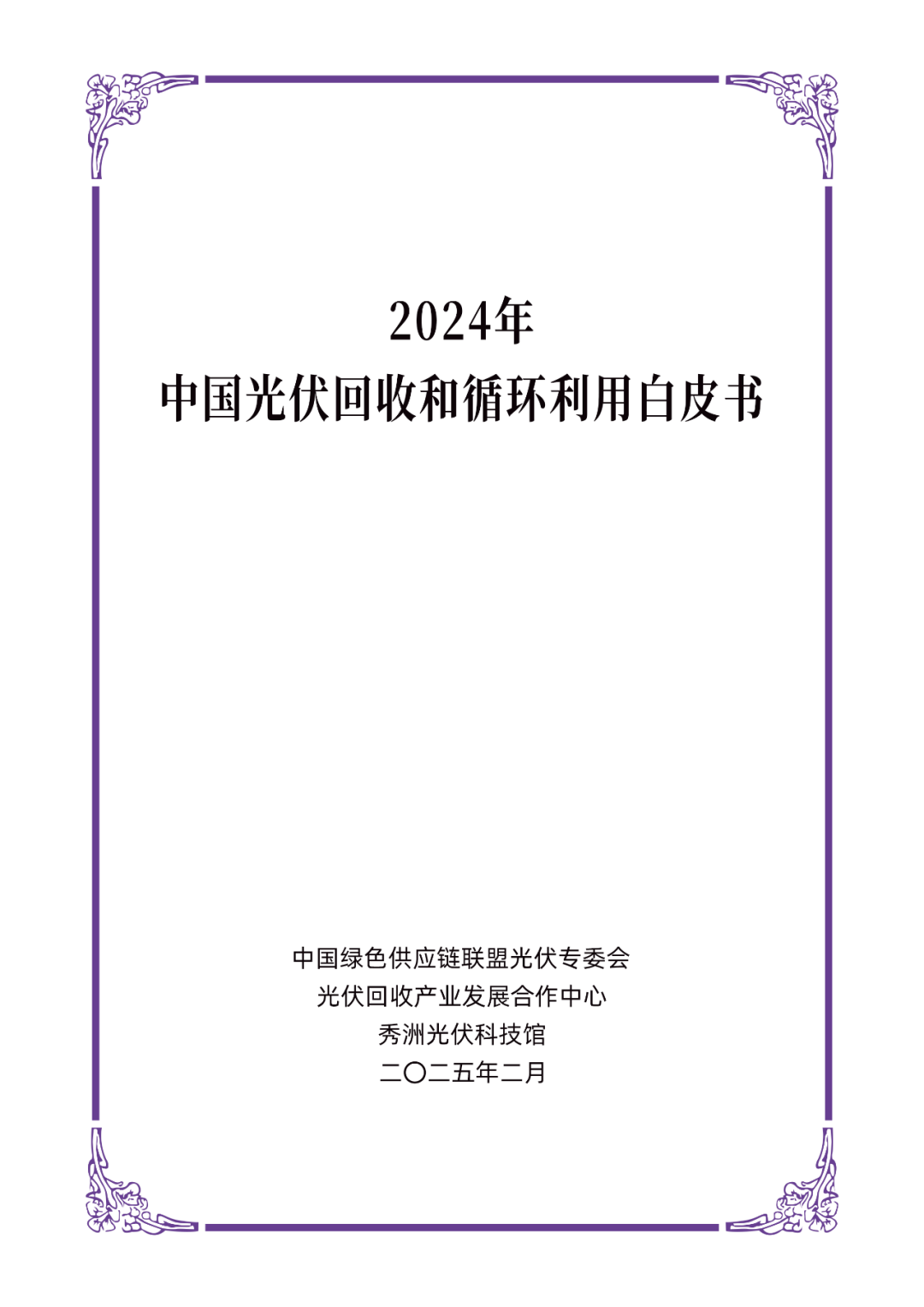 2024年
中国光伏回收和循环利用白皮书

中国绿色供应链联盟光伏专委会
光伏回收产业发展合作中心
秀洲光伏科技馆
二〇二五年二月